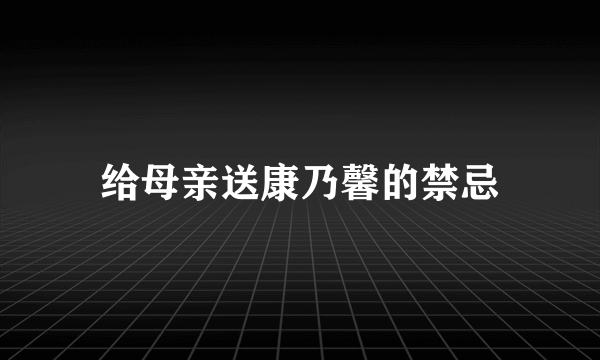 给母亲送康乃馨的禁忌